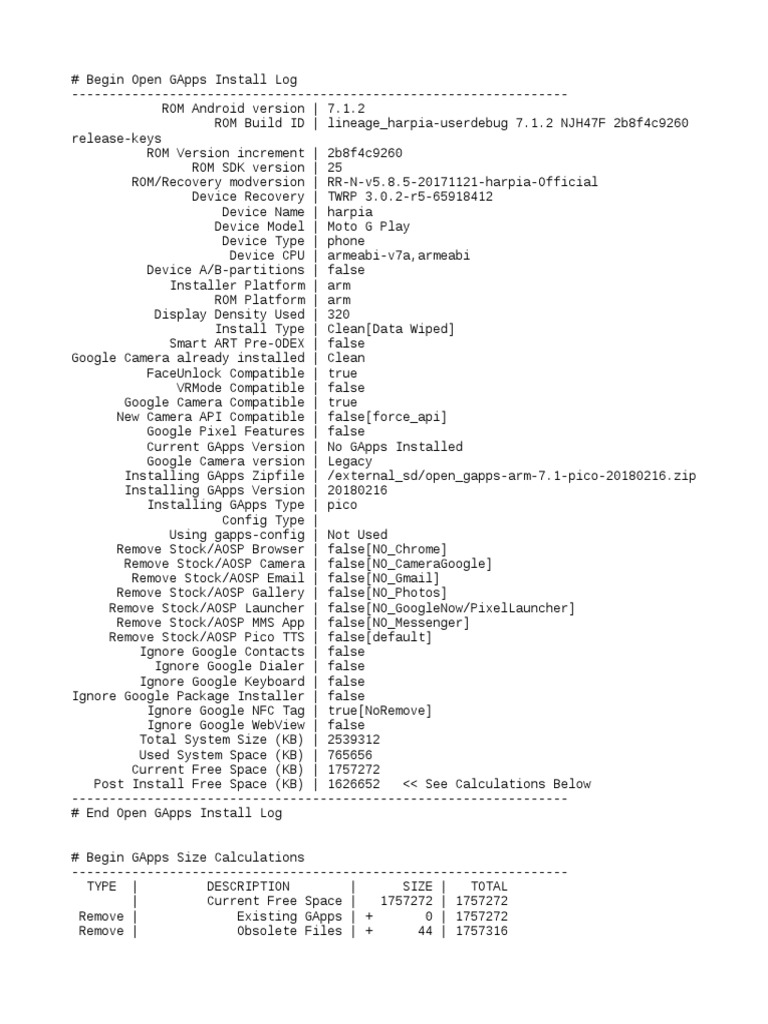 # Begin Open GApps Install Log
------------------------------------------------------------------
ROM Android version | 7.1.2
ROM Build ID | lineage_harpia-userdebug 7.1.2 NJH47F 2b8f4c9260 release-keys
ROM Version increment | 2b8f4c9260
ROM SDK version | 25
ROM/Recovery modversion | RR-N-v5.8.5-20171121-harpia-Official
Device Recovery | TWRP 3.0.2-r5-65918412
Device Name | harpia
Device Model | Moto G Play
Device Type | phone
Device CPU | armeabi-v7a,armeabi
Device A/B-partitions | false
Installer Platform | arm
ROM Platform | arm
Display Density Used | 320
Install Type | Clean[Data Wiped]
Smart ART Pre-ODEX | false
Google Camera already installed | Clean
FaceUnlock Compatible | true
VRMode Compatible | false
Google Camera Compatible | true
New Camera API Compatible | false[force_api]
Google Pixel Features | false
Current GApps Version | No GApps Installed
Google Camera version | Legacy
Installing GApps Zipfile | /external_sd/open_gapps-arm-7.1-pico-20180216.zip
Installing GApps Version | 20180216
Installing GApps Type | pico
Config Type |
Using gapps-config | Not Used
Remove Stock/AOSP Browser | false[NO_Chrome]
Remove Stock/AOSP Camera | false[NO_CameraGoogle]
Remove Stock/AOSP Email | false[NO_Gmail]
Remove Stock/AOSP Gallery | false[NO_Photos]
Remove Stock/AOSP Launcher | false[NO_GoogleNow/PixelLauncher]
Remove Stock/AOSP MMS App | false[NO_Messenger]
Remove Stock/AOSP Pico TTS | false[default]
Ignore Google Contacts | false
Ignore Google Dialer | false
Ignore Google Keyboard | false
Ignore Google Package Installer | false
Ignore Google NFC Tag | true[NoRemove]
Ignore Google WebView | false
Total System Size (KB) | 2539312
Used System Space (KB) | 765656
Current Free Space (KB) | 1757272
Post Install Free Space (KB) | 1626652 << See Calculations Below
------------------------------------------------------------------
# End Open GApps Install Log

# Begin GApps Size Calculations
------------------------------------------------------------------
| TYPE | DESCRIPTION | SIZE | TOTAL |
|---|---|---|---|
| | Current Free Space | 1757272 | 1757272 |
| Remove | Existing GApps | + 0 | 1757272 |
| Remove | Obsolete Files | + 44 | 1757316 |